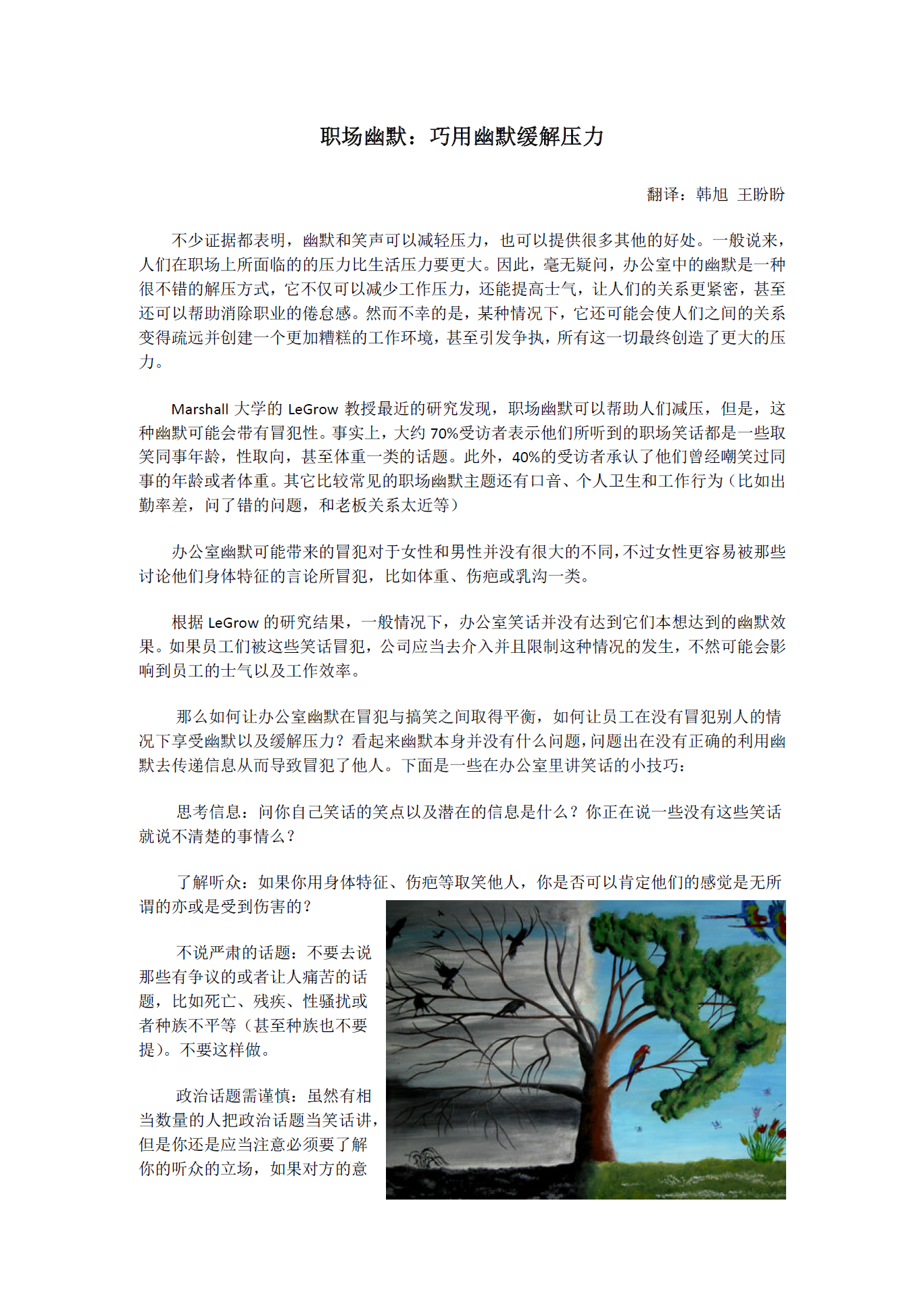 职场幽默：巧用幽默缓解压力

翻译：韩旭 王盼盼

不少证据都表明，幽默和笑声可以减轻压力，也可以提供很多其他的好处。一般说来，人们在职场上所面临的的压力比生活压力要更大。因此，毫无疑问，办公室中的幽默是一种很不错的解压方式，它不仅可以减少工作压力，还能提高士气，让人们的关系更紧密，甚至还可以帮助消除职业的倦怠感。然而不幸的是，某种情况下，它还可能会使人们之间的关系变得疏远并创建一个更加糟糕的工作环境，甚至引发争执，所有这一切最终创造了更大的压力。

Marshall 大学的 LeGrow 教授最近的研究发现，职场幽默可以帮助人们减压，但是，这种幽默可能会带有冒犯性。事实上，大约 70%受访者表示他们所听到的职场笑话都是一些取笑同事年龄，性取向，甚至体重一类的话题。此外，40%的受访者承认了他们曾经嘲笑过同事的年龄或者体重。其它比较常见的职场幽默主题还有口音、个人卫生和工作行为（比如出勤率差，问了错的问题，和老板关系太近等）

办公室幽默可能带来的冒犯对于女性和男性并没有很大的不同，不过女性更容易被那些讨论他们身体特征的言论所冒犯，比如体重、伤疤或乳沟一类。

根据 LeGrow 的研究结果，一般情况下，办公室笑话并没有达到它们本想达到的幽默效果。如果员工们被这些笑话冒犯，公司应当去介入并且限制这种情况的发生，不然可能会影响到员工的士气以及工作效率。

那么如何让办公室幽默在冒犯与搞笑之间取得平衡，如何让员工在没有冒犯别人的情况下享受幽默以及缓解压力？看起来幽默本身并没有什么问题，问题出在没有正确的利用幽默去传递信息从而导致冒犯了他人。下面是一些在办公室里讲笑话的小技巧：

思考信息：问你自己笑话的笑点以及潜在的信息是什么？你正在说一些没有这些笑话就说不清楚的事情么？

了解听众：如果你用身体特征、伤疤等取笑他人，你是否可以肯定他们的感觉是无所谓的亦或是受到伤害的？

不说严肃的话题：不要去说那些有争议的或者让人痛苦的话题，比如死亡、残疾、性骚扰或者种族不平等（甚至种族也不要提）。不要这样做。

政治话题需谨慎：虽然有相当数量的人把政治话题当笑话讲，但是你还是应当注意必须要了解你的听众的立场，如果对方的意